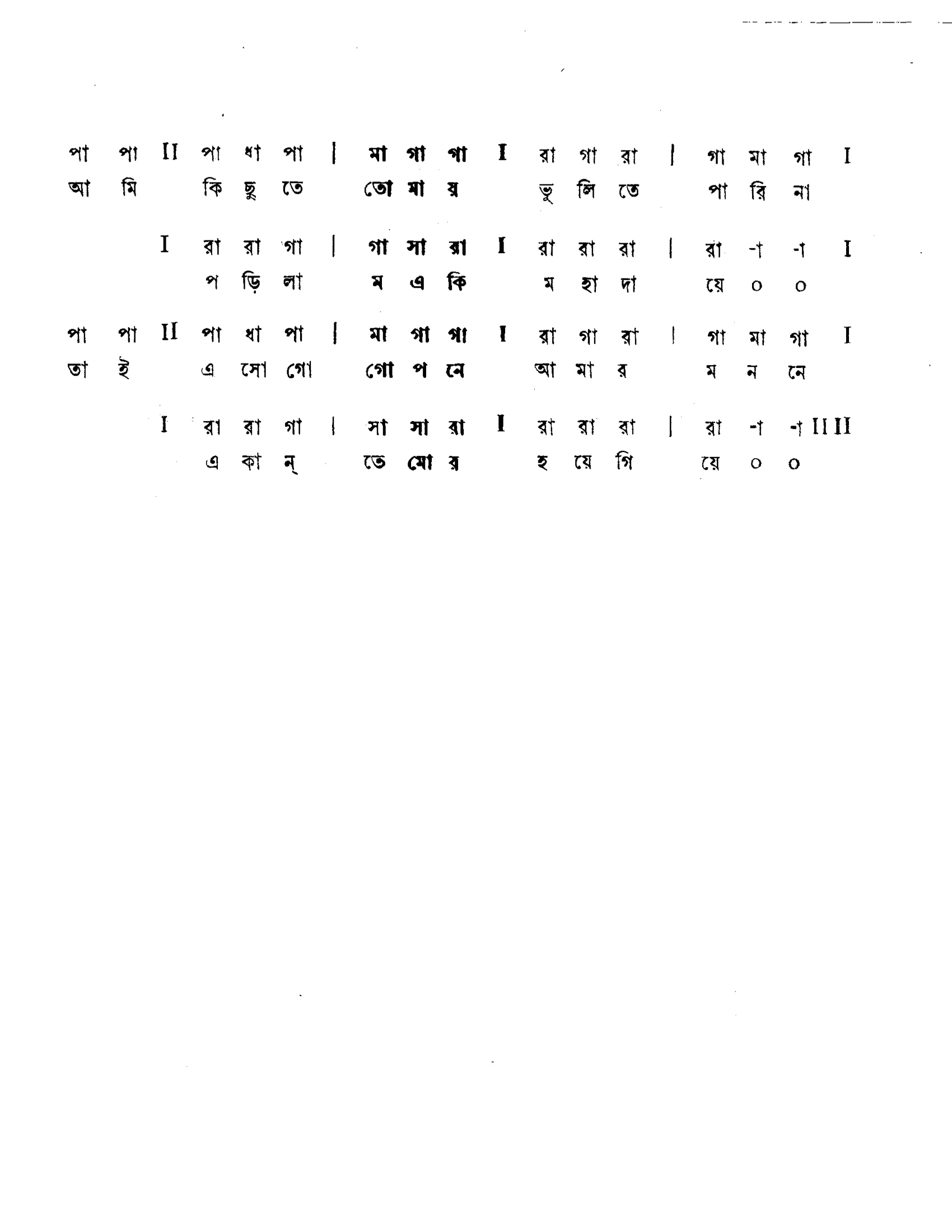 পা পা II পা ধা পা | মা গা গা I রা গা রা | গা মা গা I
আ মি কি ছু তে তো মা য় ভু লি তে পা রি না

I রা রা গা | গা সা রা I রা রা রা | রা -া -া I
প ড়ি লা ম এ কি ম হা দা য়ে ০ ০

পা পা II পা ধা পা | মা গা গা I রা গা রা | গা মা গা I
তা ই এ সো গো গো প নে আ মা র ম ন নে

I রা রা গা | সা সা রা I রা রা রা | রা -া -া II II
এ কা ন্ তে মো র হ য়ে গি য়ে ০ ০